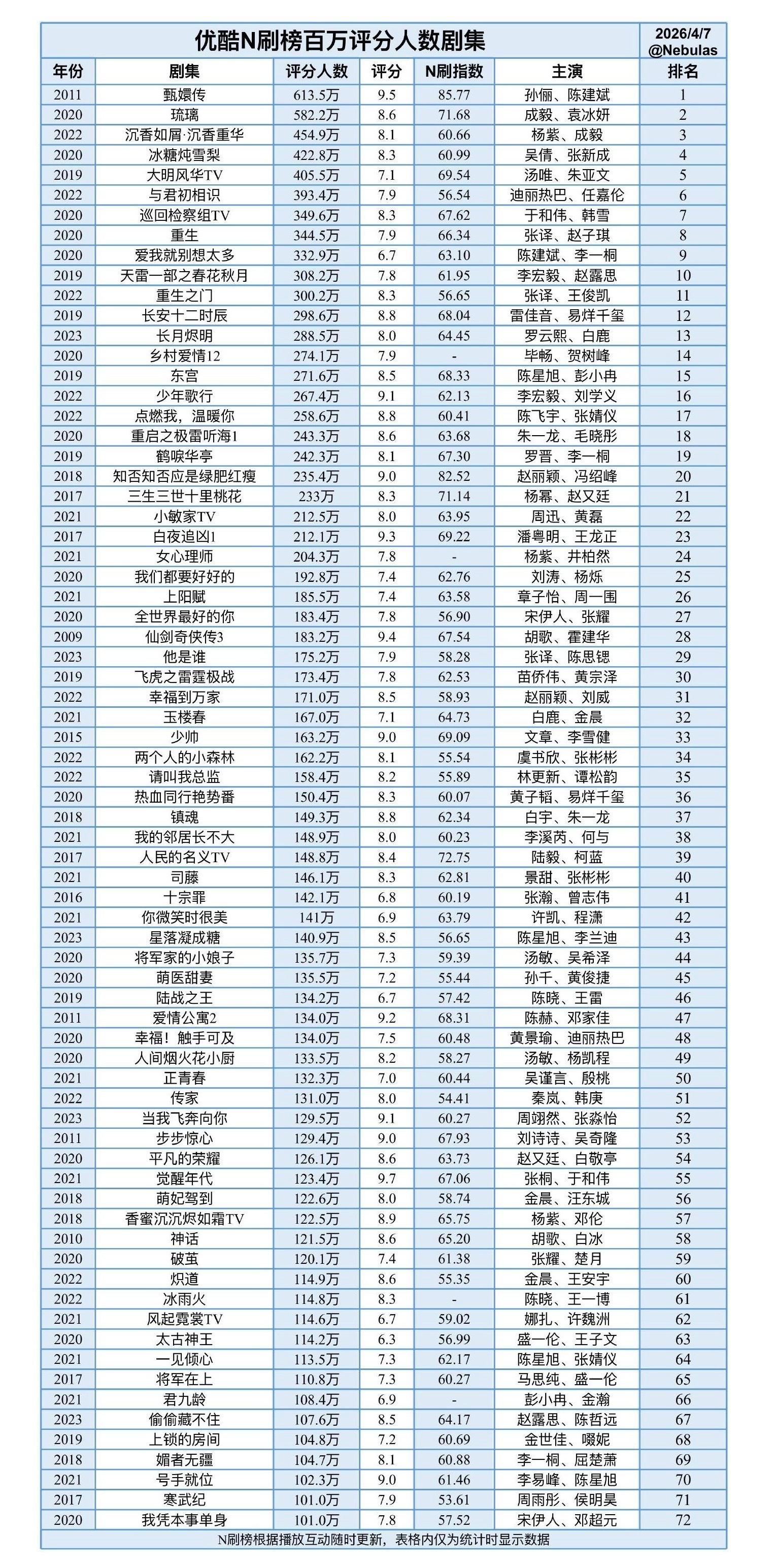 优酷N刷榜百万评分人数剧集

2026/4/7
@Nebulas

| 年份 | 剧集 | 评分人数 | 评分 | N刷指数 | 主演 | 排名 |
|---|---|---|---|---|---|---|
| 2011 | 甄嬛传 | 613.5万 | 9.5 | 85.77 | 孙俪、陈建斌 | 1 |
| 2020 | 琉璃 | 582.2万 | 8.6 | 71.68 | 成毅、袁冰妍 | 2 |
| 2022 | 沉香如屑·沉香重华 | 454.9万 | 8.1 | 60.66 | 杨紫、成毅 | 3 |
| 2020 | 冰糖炖雪梨 | 422.8万 | 8.3 | 60.99 | 吴倩、张新成 | 4 |
| 2019 | 大明风华TV | 405.5万 | 7.1 | 69.54 | 汤唯、朱亚文 | 5 |
| 2022 | 与君初相识 | 393.4万 | 7.9 | 56.54 | 迪丽热巴、任嘉伦 | 6 |
| 2020 | 巡回检察组TV | 349.6万 | 8.3 | 67.62 | 于和伟、韩雪 | 7 |
| 2020 | 重生 | 344.5万 | 7.9 | 66.34 | 张译、赵子琪 | 8 |
| 2020 | 爱我就别想太多 | 332.9万 | 6.7 | 63.10 | 陈建斌、李一桐 | 9 |
| 2019 | 天雷一部之春花秋月 | 308.2万 | 7.8 | 61.95 | 李宏毅、赵露思 | 10 |
| 2022 | 重生之门 | 300.2万 | 8.3 | 56.65 | 张译、王俊凯 | 11 |
| 2019 | 长安十二时辰 | 298.6万 | 8.8 | 68.04 | 雷佳音、易烊千玺 | 12 |
| 2023 | 长月烬明 | 288.5万 | 8.0 | 64.45 | 罗云熙、白鹿 | 13 |
| 2020 | 乡村爱情12 | 274.1万 | 7.9 | - | 毕畅、贺树峰 | 14 |
| 2019 | 东宫 | 271.6万 | 8.5 | 68.33 | 陈星旭、彭小冉 | 15 |
| 2022 | 少年歌行 | 267.4万 | 9.1 | 62.13 | 李宏毅、刘学义 | 16 |
| 2022 | 点燃我，温暖你 | 258.6万 | 8.8 | 60.41 | 陈飞宇、张婧仪 | 17 |
| 2020 | 重启之极雷听海1 | 243.3万 | 8.6 | 63.68 | 朱一龙、毛晓彤 | 18 |
| 2019 | 鹤唳华亭 | 242.3万 | 8.1 | 67.30 | 罗晋、李一桐 | 19 |
| 2018 | 知否知否应是绿肥红瘦 | 235.4万 | 9.0 | 82.52 | 赵丽颖、冯绍峰 | 20 |
| 2017 | 三生三世十里桃花 | 233万 | 8.3 | 71.14 | 杨幂、赵又廷 | 21 |
| 2021 | 小敏家TV | 212.5万 | 8.0 | 63.95 | 周迅、黄磊 | 22 |
| 2017 | 白夜追凶1 | 212.1万 | 9.3 | 69.22 | 潘粤明、王龙正 | 23 |
| 2021 | 女心理师 | 204.3万 | 7.8 | - | 杨紫、井柏然 | 24 |
| 2020 | 我们都要好好的 | 192.8万 | 7.4 | 62.76 | 刘涛、杨烁 | 25 |
| 2021 | 上阳赋 | 185.5万 | 7.4 | 63.58 | 章子怡、周一围 | 26 |
| 2020 | 全世界最好的你 | 183.4万 | 7.8 | 56.90 | 宋伊人、张耀 | 27 |
| 2009 | 仙剑奇侠传3 | 183.2万 | 9.4 | 67.54 | 胡歌、霍建华 | 28 |
| 2023 | 他是谁 | 175.2万 | 7.9 | 58.28 | 张译、陈思锶 | 29 |
| 2019 | 飞虎之雷霆极战 | 173.4万 | 7.8 | 62.53 | 苗侨伟、黄宗泽 | 30 |
| 2022 | 幸福到万家 | 171.0万 | 8.5 | 58.93 | 赵丽颖、刘威 | 31 |
| 2021 | 玉楼春 | 167.0万 | 7.1 | 64.73 | 白鹿、金晨 | 32 |
| 2015 | 少帅 | 163.2万 | 9.0 | 69.09 | 文章、李雪健 | 33 |
| 2022 | 两个人的小森林 | 162.2万 | 8.1 | 55.54 | 虞书欣、张彬彬 | 34 |
| 2022 | 请叫我总监 | 158.4万 | 8.2 | 55.89 | 林更新、谭松韵 | 35 |
| 2020 | 热血同行艳势番 | 150.4万 | 8.3 | 60.07 | 黄子韬、易烊千玺 | 36 |
| 2018 | 镇魂 | 149.3万 | 8.8 | 62.34 | 白宇、朱一龙 | 37 |
| 2021 | 我的邻居长不大 | 148.9万 | 8.0 | 60.23 | 李溪芮、何与 | 38 |
| 2017 | 人民的名义TV | 148.8万 | 8.4 | 72.75 | 陆毅、柯蓝 | 39 |
| 2021 | 司藤 | 146.1万 | 8.3 | 62.81 | 景甜、张彬彬 | 40 |
| 2016 | 十宗罪 | 142.1万 | 6.8 | 60.19 | 张瀚、曾志伟 | 41 |
| 2021 | 你微笑时很美 | 141万 | 6.9 | 63.79 | 许凯、程潇 | 42 |
| 2023 | 星落凝成糖 | 140.9万 | 8.5 | 56.65 | 陈星旭、李兰迪 | 43 |
| 2020 | 将军家的小娘子 | 135.7万 | 7.3 | 59.39 | 汤敏、吴希泽 | 44 |
| 2020 | 萌医甜妻 | 135.5万 | 7.2 | 55.44 | 孙千、黄俊捷 | 45 |
| 2019 | 陆战之王 | 134.2万 | 6.7 | 57.42 | 陈晓、王雷 | 46 |
| 2011 | 爱情公寓2 | 134.0万 | 9.2 | 68.31 | 陈赫、邓家佳 | 47 |
| 2020 | 幸福！触手可及 | 134.0万 | 7.5 | 60.48 | 黄景瑜、迪丽热巴 | 48 |
| 2020 | 人间烟火花小厨 | 133.5万 | 8.2 | 58.27 | 汤敏、杨凯程 | 49 |
| 2021 | 正青春 | 132.3万 | 7.0 | 60.44 | 吴谨言、殷桃 | 50 |
| 2022 | 传家 | 131.0万 | 8.0 | 54.41 | 秦岚、韩庚 | 51 |
| 2023 | 当我飞奔向你 | 129.5万 | 9.1 | 60.27 | 周翊然、张淼怡 | 52 |
| 2011 | 步步惊心 | 129.4万 | 9.0 | 67.93 | 刘诗诗、吴奇隆 | 53 |
| 2020 | 平凡的荣耀 | 126.1万 | 8.6 | 63.73 | 赵又廷、白敬亭 | 54 |
| 2021 | 觉醒年代 | 123.4万 | 9.7 | 67.06 | 张桐、于和伟 | 55 |
| 2018 | 萌妃驾到 | 122.6万 | 8.0 | 58.74 | 金晨、汪东城 | 56 |
| 2018 | 香蜜沉沉烬如霜TV | 122.5万 | 8.9 | 65.75 | 杨紫、邓伦 | 57 |
| 2010 | 神话 | 121.5万 | 8.6 | 65.20 | 胡歌、白冰 | 58 |
| 2020 | 破茧 | 120.1万 | 7.4 | 61.38 | 张耀、楚月 | 59 |
| 2022 | 炽道 | 114.9万 | 8.6 | 55.35 | 金晨、王安宇 | 60 |
| 2022 | 冰雨火 | 114.8万 | 8.3 | - | 陈晓、王一博 | 61 |
| 2021 | 风起霓裳TV | 114.6万 | 6.7 | 59.02 | 娜扎、许魏洲 | 62 |
| 2020 | 太古神王 | 114.2万 | 6.3 | 56.99 | 盛一伦、王子文 | 63 |
| 2021 | 一见倾心 | 113.5万 | 7.3 | 62.17 | 陈星旭、张婧仪 | 64 |
| 2017 | 将军在上 | 110.8万 | 7.3 | 60.27 | 马思纯、盛一伦 | 65 |
| 2021 | 君九龄 | 108.4万 | 6.9 | - | 彭小冉、金瀚 | 66 |
| 2023 | 偷偷藏不住 | 107.6万 | 8.5 | 64.17 | 赵露思、陈哲远 | 67 |
| 2019 | 上锁的房间 | 104.8万 | 7.2 | 60.69 | 金世佳、啜妮 | 68 |
| 2018 | 媚者无疆 | 104.7万 | 8.1 | 60.88 | 李一桐、屈楚萧 | 69 |
| 2021 | 号手就位 | 102.3万 | 9.0 | 61.46 | 李易峰、陈星旭 | 70 |
| 2017 | 寒武纪 | 101.0万 | 7.9 | 53.61 | 周雨彤、侯明昊 | 71 |
| 2020 | 我凭本事单身 | 101.0万 | 7.8 | 57.52 | 宋伊人、邓超元 | 72 |

N刷榜根据播放互动随时更新，表格内仅为统计时显示数据